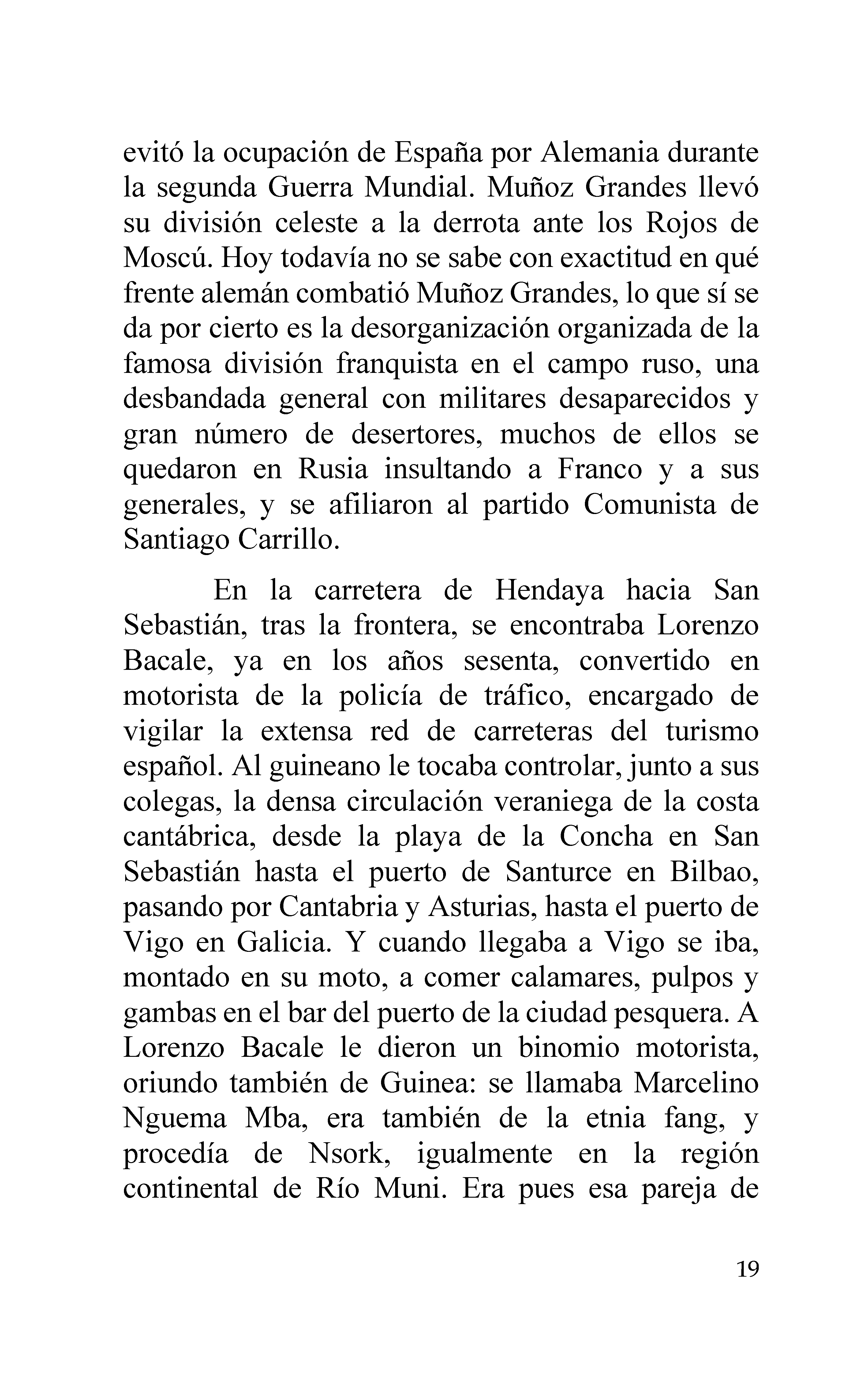 evitó la ocupación de España por Alemania durante la segunda Guerra Mundial. Muñoz Grandes llevó su división celeste a la derrota ante los Rojos de Moscú. Hoy todavía no se sabe con exactitud en qué frente alemán combatió Muñoz Grandes, lo que sí se da por cierto es la desorganización organizada de la famosa división franquista en el campo ruso, una desbandada general con militares desaparecidos y gran número de desertores, muchos de ellos se quedaron en Rusia insultando a Franco y a sus generales, y se afiliaron al partido Comunista de Santiago Carrillo.

En la carretera de Hendaya hacia San Sebastián, tras la frontera, se encontraba Lorenzo Bacale, ya en los años sesenta, convertido en motorista de la policía de tráfico, encargado de vigilar la extensa red de carreteras del turismo español. Al guineano le tocaba controlar, junto a sus colegas, la densa circulación veraniega de la costa cantábrica, desde la playa de la Concha en San Sebastián hasta el puerto de Santurce en Bilbao, pasando por Cantabria y Asturias, hasta el puerto de Vigo en Galicia. Y cuando llegaba a Vigo se iba, montado en su moto, a comer calamares, pulpos y gambas en el bar del puerto de la ciudad pesquera. A Lorenzo Bacale le dieron un binomio motorista, oriundo también de Guinea: se llamaba Marcelino Nguema Mba, era también de la etnia fang, y procedía de Nsork, igualmente en la región continental de Río Muni. Era pues esa pareja de

19